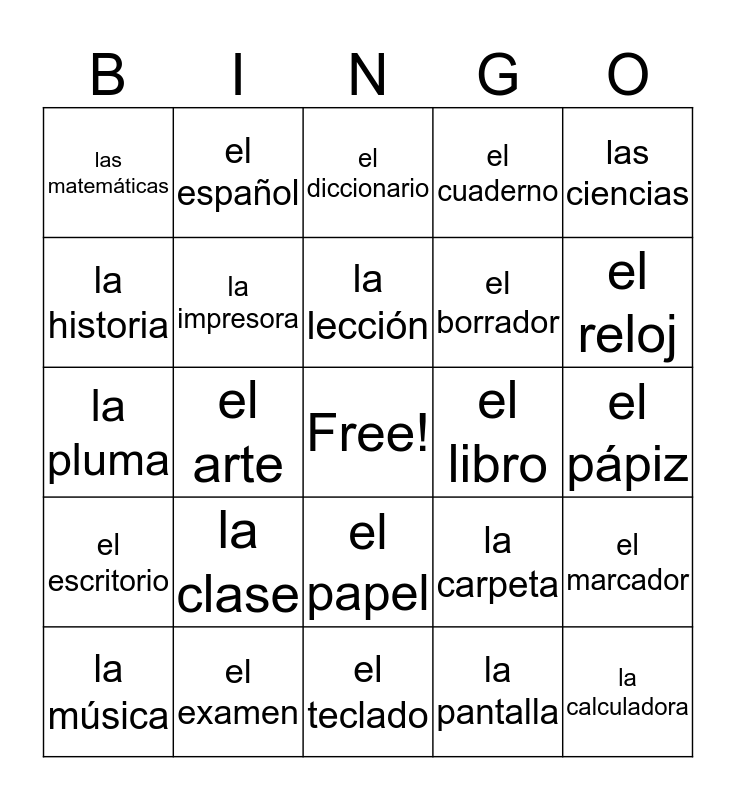 | B | I | N | G | O |
|---|---|---|---|---|
| las matemáticas | el español | el diccionario | el cuaderno | las ciencias |
| la historia | la impresora | la lección | el borrador | el reloj |
| la pluma | el arte | Free! | el libro | el pápiz |
| el escritorio | la clase | el papel | la carpeta | el marcador |
| la música | el examen | el teclado | la pantalla | la calculadora |